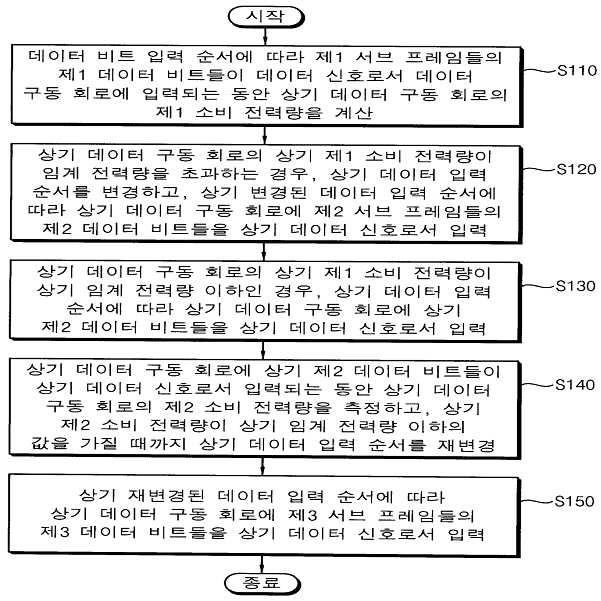 시작

데이터 비트 입력 순서에 따라 제1 서브 프레임들의 제1 데이터 비트들이 데이터 신호로서 데이터 구동 회로에 입력되는 동안 상기 데이터 구동 회로의 제1 소비 전력량을 계산

S110

상기 데이터 구동 회로의 상기 제1 소비 전력량이 임계 전력량을 초과하는 경우, 상기 데이터 입력 순서를 변경하고, 상기 변경된 데이터 입력 순서에 따라 상기 데이터 구동 회로에 제2 서브 프레임들의 제2 데이터 비트들을 상기 데이터 신호로서 입력

S120

상기 데이터 구동 회로의 상기 제1 소비 전력량이 상기 임계 전력량 이하인 경우, 상기 데이터 입력 순서에 따라 상기 데이터 구동 회로에 상기 제2 데이터 비트들을 상기 데이터 신호로서 입력

S130

상기 데이터 구동 회로에 상기 제2 데이터 비트들이 상기 데이터 신호로서 입력되는 동안 상기 데이터 구동 회로의 제2 소비 전력량을 측정하고, 상기 제2 소비 전력량이 상기 임계 전력량 이하의 값을 가질 때까지 상기 데이터 입력 순서를 재변경

S140

상기 재변경된 데이터 입력 순서에 따라 상기 데이터 구동 회로에 제3 서브 프레임들의 제3 데이터 비트들을 상기 데이터 신호로서 입력

S150

종료